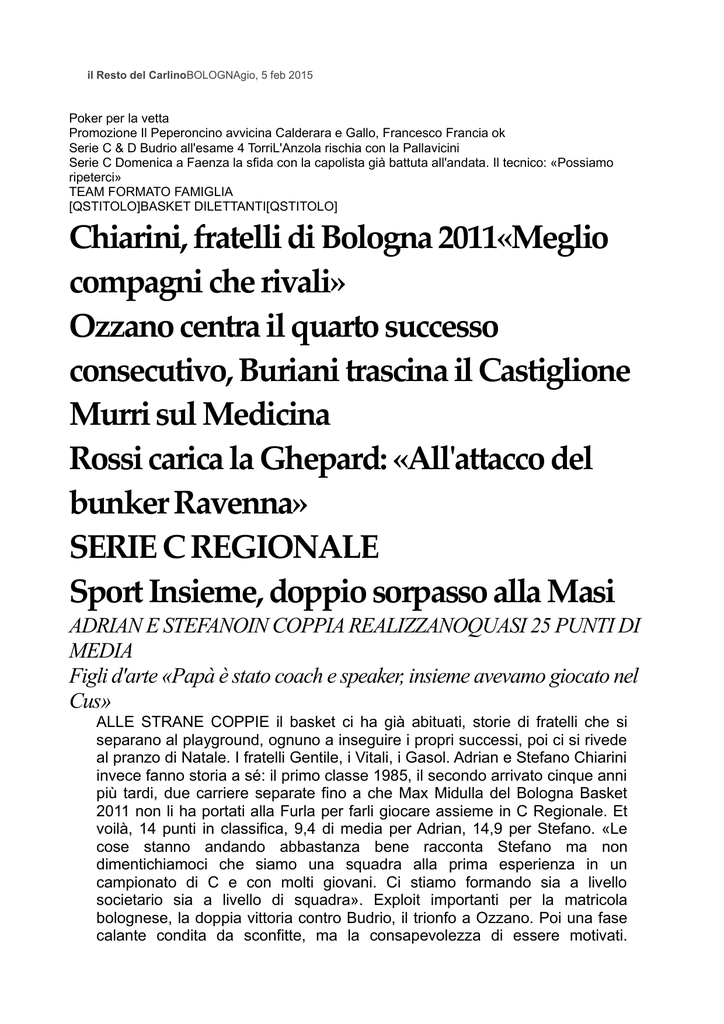 il Resto del CarlinoBOLOGNAgio, 5 feb 2015

Poker per la vetta
Promozione Il Peperoncino avvicina Calderara e Gallo, Francesco Francia ok
Serie C & D Budrio all'esame 4 TorriL'Anzola rischia con la Pallavicini
Serie C Domenica a Faenza la sfida con la capolista già battuta all'andata. Il tecnico: «Possiamo ripeterci»
TEAM FORMATO FAMIGLIA
[QSTITOLO]BASKET DILETTANTI[QSTITOLO]

Chiarini, fratelli di Bologna 2011«Meglio compagni che rivali»
Ozzano centra il quarto successo consecutivo, Buriani trascina il Castiglione Murri sul Medicina
Rossi carica la Ghepard: «All'attacco del bunker Ravenna»
SERIE C REGIONALE
Sport Insieme, doppio sorpasso alla Masi
ADRIAN E STEFANOIN COPPIA REALIZZANOQUASI 25 PUNTI DI MEDIA
Figli d'arte «Papà è stato coach e speaker, insieme avevamo giocato nel Cus»
ALLE STRANE COPPIE il basket ci ha già abituati, storie di fratelli che si separano al playground, ognuno a inseguire i propri successi, poi ci si rivede al pranzo di Natale. I fratelli Gentile, i Vitali, i Gasol. Adrian e Stefano Chiarini invece fanno storia a sé: il primo classe 1985, il secondo arrivato cinque anni più tardi, due carriere separate fino a che Max Midulla del Bologna Basket 2011 non li ha portati alla Furla per farli giocare assieme in C Regionale. Et voilà, 14 punti in classifica, 9,4 di media per Adrian, 14,9 per Stefano. «Le cose stanno andando abbastanza bene racconta Stefano ma non dimentichiamoci che siamo una squadra alla prima esperienza in un campionato di C e con molti giovani. Ci stiamo formando sia a livello societario sia a livello di squadra». Exploit importanti per la matricola bolognese, la doppia vittoria contro Budrio, il trionfo a Ozzano. Poi una fase calante condita da sconfitte, ma la consapevolezza di essere motivati.